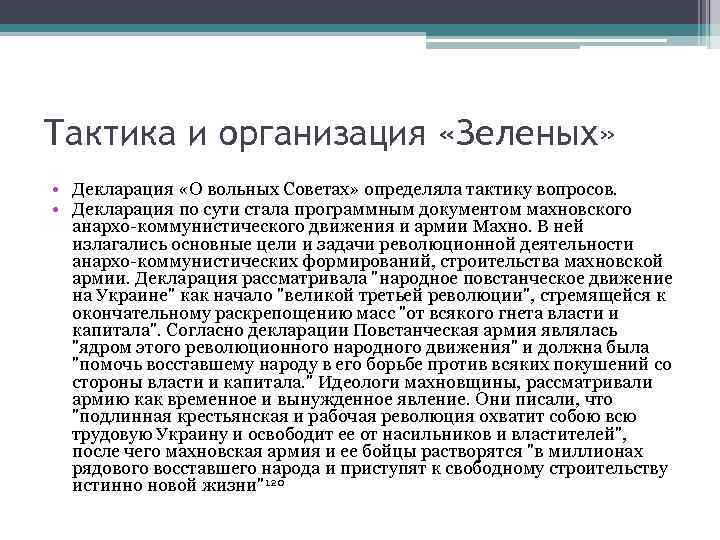 Тактика и организация «Зеленых»

• Декларация «О вольных Советах» определяла тактику вопросов.

• Декларация по сути стала программным документом махновского анархо-коммунистического движения и армии Махно. В ней излагались основные цели и задачи революционной деятельности анархо-коммунистических формирований, строительства махновской армии. Декларация рассматривала "народное повстанческое движение на Украине" как начало "великой третьей революции", стремящейся к окончательному раскрепощению масс "от всякого гнета власти и капитала". Согласно декларации Повстанческая армия являлась "ядром этого революционного народного движения" и должна была "помочь восставшему народу в его борьбе против всяких покушений со стороны власти и капитала." Идеологи махновщины, рассматривали армию как временное и вынужденное явление. Они писали, что "подлинная крестьянская и рабочая революция охватит собою всю трудовую Украину и освободит ее от насильников и властителей", после чего махновская армия и ее бойцы растворятся "в миллионах рядового восставшего народа и приступят к свободному строительству истинно новой жизни"$^{120}$